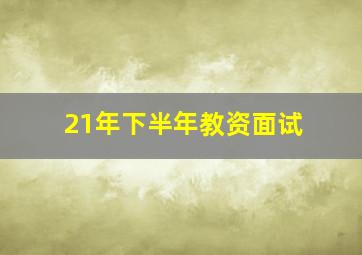 21年下半年教资面试